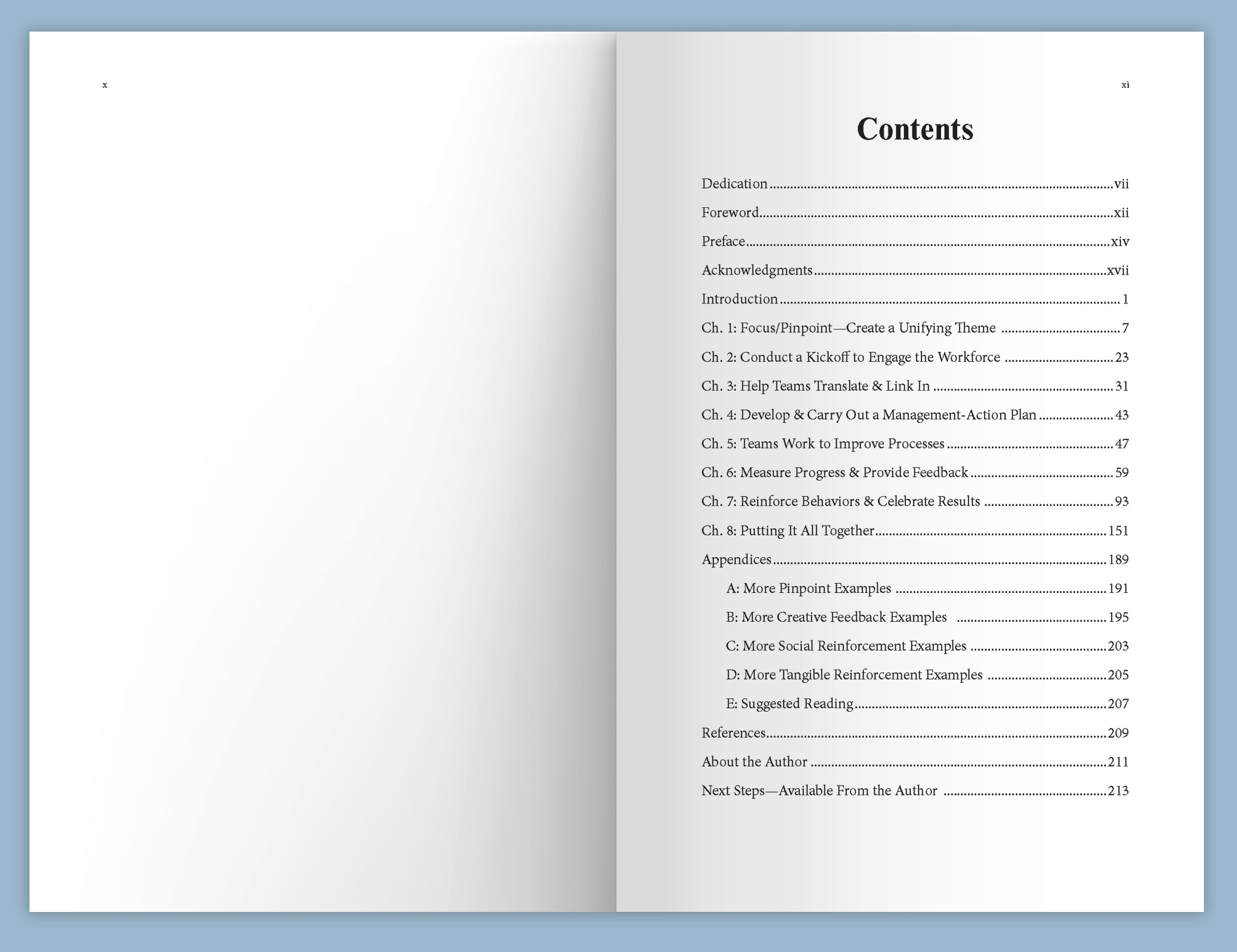 x

xi

Contents

Dedication vii

Foreword xii

Preface xiv

Acknowledgments xvii

Introduction 1

Ch. 1: Focus/Pinpoint—Create a Unifying Theme 7

Ch. 2: Conduct a Kickoff to Engage the Workforce 23

Ch. 3: Help Teams Translate & Link In 31

Ch. 4: Develop & Carry Out a Management-Action Plan 43

Ch. 5: Teams Work to Improve Processes 47

Ch. 6: Measure Progress & Provide Feedback 59

Ch. 7: Reinforce Behaviors & Celebrate Results 93

Ch. 8: Putting It All Together 151

Appendices 189

A: More Pinpoint Examples 191

B: More Creative Feedback Examples 195

C: More Social Reinforcement Examples 203

D: More Tangible Reinforcement Examples 205

E: Suggested Reading 207

References 209

About the Author 211

Next Steps—Available From the Author 213